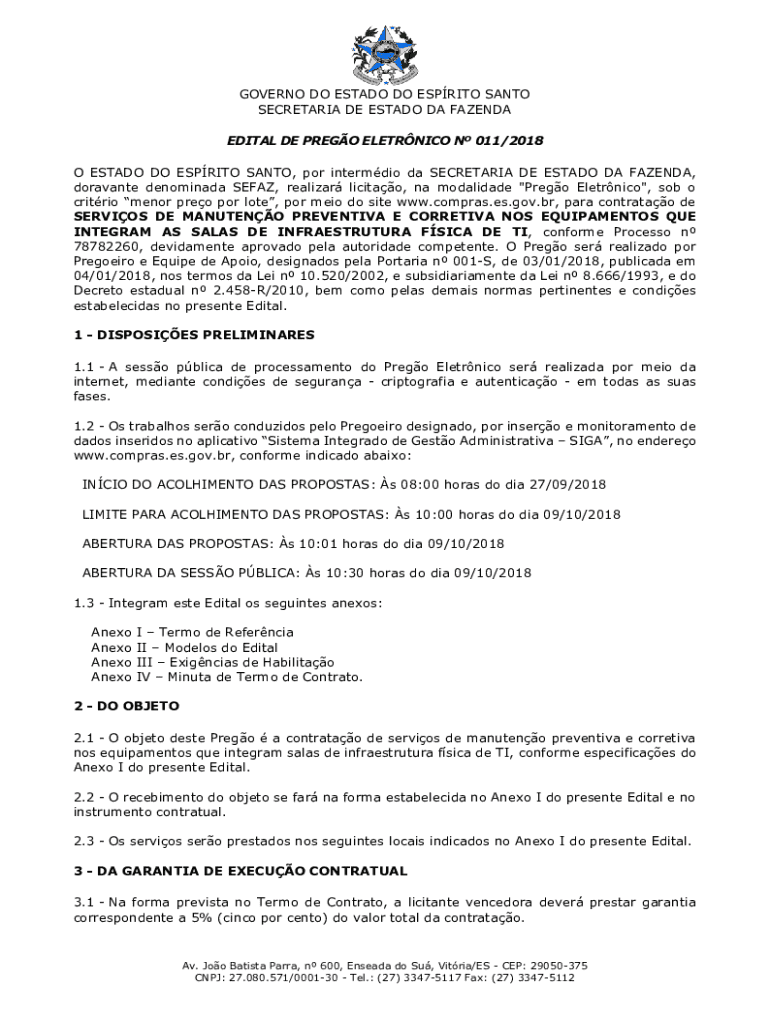 GOVERNO DO ESTADO DO ESPÍRITO SANTO
SECRETARIA DE ESTADO DA FAZENDA

EDITAL DE PREGÃO ELETRÔNICO Nº 011/2018

O ESTADO DO ESPÍRITO SANTO, por intermédio da SECRETARIA DE ESTADO DA FAZENDA, doravante denominada SEFAZ, realizará licitação, na modalidade "Pregão Eletrônico", sob o critério "menor preço por lote", por meio do site www.compras.es.gov.br, para contratação de SERVIÇOS DE MANUTENÇÃO PREVENTIVA E CORRETIVA NOS EQUIPAMENTOS QUE INTEGRAM AS SALAS DE INFRAESTRUTURA FÍSICA DE TI, conforme Processo nº 78782260, devidamente aprovado pela autoridade competente. O Pregão será realizado por Pregoeiro e Equipe de Apoio, designados pela Portaria nº 001-S, de 03/01/2018, publicada em 04/01/2018, nos termos da Lei nº 10.520/2002, e subsidiariamente da Lei nº 8.666/1993, e do Decreto estadual nº 2.458-R/2010, bem como pelas demais normas pertinentes e condições estabelecidas no presente Edital.

1 - DISPOSIÇÕES PRELIMINARES

1.1 - A sessão pública de processamento do Pregão Eletrônico será realizada por meio da internet, mediante condições de segurança - criptografia e autenticação - em todas as suas fases.

1.2 - Os trabalhos serão conduzidos pelo Pregoeiro designado, por inserção e monitoramento de dados inseridos no aplicativo "Sistema Integrado de Gestão Administrativa – SIGA", no endereço www.compras.es.gov.br, conforme indicado abaixo:

INÍCIO DO ACOLHIMENTO DAS PROPOSTAS: Às 08:00 horas do dia 27/09/2018

LIMITE PARA ACOLHIMENTO DAS PROPOSTAS: Às 10:00 horas do dia 09/10/2018

ABERTURA DAS PROPOSTAS: Às 10:01 horas do dia 09/10/2018

ABERTURA DA SESSÃO PÚBLICA: Às 10:30 horas do dia 09/10/2018

1.3 - Integram este Edital os seguintes anexos:

Anexo I – Termo de Referência
Anexo II – Modelos do Edital
Anexo III – Exigências de Habilitação
Anexo IV – Minuta de Termo de Contrato.

2 - DO OBJETO

2.1 - O objeto deste Pregão é a contratação de serviços de manutenção preventiva e corretiva nos equipamentos que integram salas de infraestrutura física de TI, conforme especificações do Anexo I do presente Edital.

2.2 - O recebimento do objeto se fará na forma estabelecida no Anexo I do presente Edital e no instrumento contratual.

2.3 - Os serviços serão prestados nos seguintes locais indicados no Anexo I do presente Edital.

3 - DA GARANTIA DE EXECUÇÃO CONTRATUAL

3.1 - Na forma prevista no Termo de Contrato, a licitante vencedora deverá prestar garantia correspondente a 5% (cinco por cento) do valor total da contratação.

Av. João Batista Parra, nº 600, Enseada do Suá, Vitória/ES - CEP: 29050-375
CNPJ: 27.080.571/0001-30 - Tel.: (27) 3347-5117 Fax: (27) 3347-5112